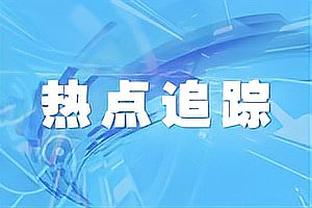 热点追踪